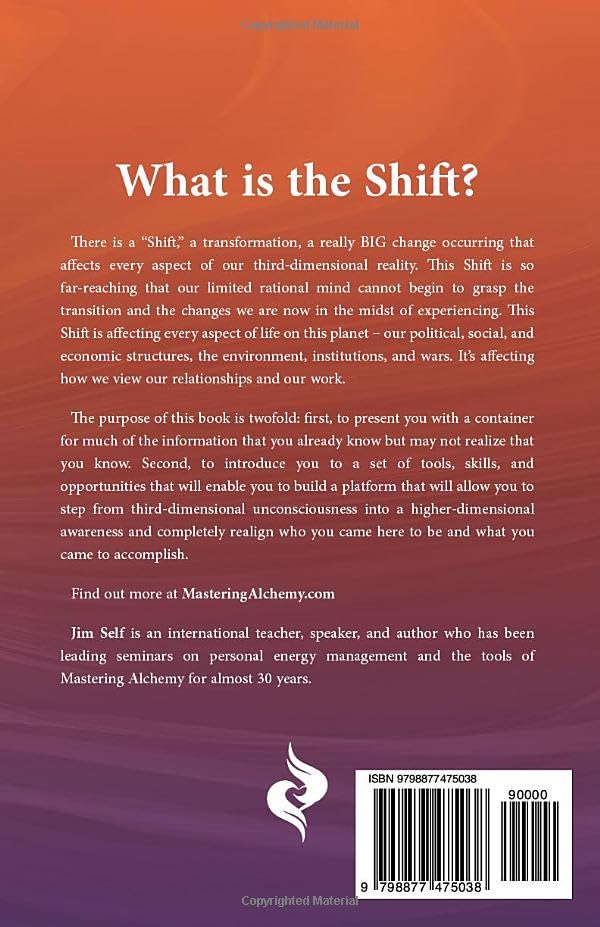 What is the Shift?

There is a "Shift," a transformation, a really BIG change occurring that affects every aspect of our third-dimensional reality. This Shift is so far-reaching that our limited rational mind cannot begin to grasp the transition and the changes we are now in the midst of experiencing. This Shift is affecting every aspect of life on this planet – our political, social, and economic structures, the environment, institutions, and wars. It's affecting how we view our relationships and our work.

The purpose of this book is twofold: first, to present you with a container for much of the information that you already know but may not realize that you know. Second, to introduce you to a set of tools, skills, and opportunities that will enable you to build a platform that will allow you to step from third-dimensional unconsciousness into a higher-dimensional awareness and completely realign who you came here to be and what you came to accomplish.

Find out more at MasteringAlchemy.com

Jim Self is an international teacher, speaker, and author who has been leading seminars on personal energy management and the tools of Mastering Alchemy for almost 30 years.

ISBN 9798877475038

90000

9 798877 475038

Copyrighted Material